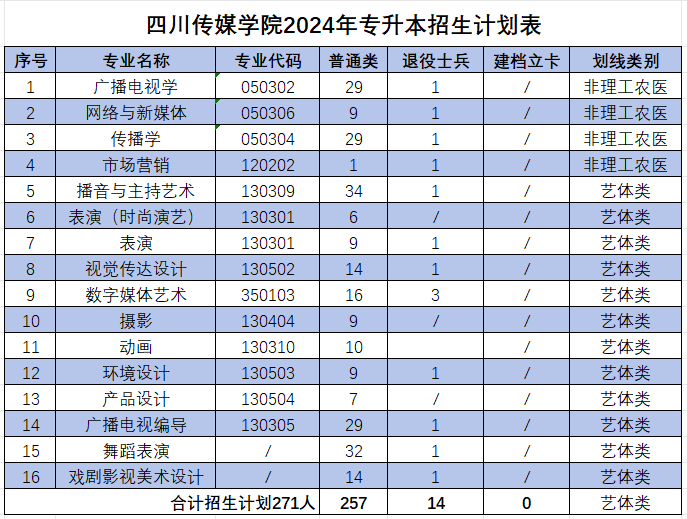 四川传媒学院2024年专升本招生计划表

| 序号 | 专业名称 | 专业代码 | 普通类 | 退役士兵 | 建档立卡 | 划线类别 |
|---|---|---|---|---|---|---|
| 1 | 广播电视学 | 050302 | 29 | 1 | / | 非理工农医 |
| 2 | 网络与新媒体 | 050306 | 9 | 1 | / | 非理工农医 |
| 3 | 传播学 | 050304 | 29 | 1 | / | 非理工农医 |
| 4 | 市场营销 | 120202 | 1 | 1 | / | 非理工农医 |
| 5 | 播音与主持艺术 | 130309 | 34 | 1 | / | 艺体类 |
| 6 | 表演（时尚演艺） | 130301 | 6 | / | / | 艺体类 |
| 7 | 表演 | 130301 | 9 | 1 | / | 艺体类 |
| 8 | 视觉传达设计 | 130502 | 14 | 1 | / | 艺体类 |
| 9 | 数字媒体艺术 | 350103 | 16 | 3 | / | 艺体类 |
| 10 | 摄影 | 130404 | 9 | / | / | 艺体类 |
| 11 | 动画 | 130310 | 10 |  | / | 艺体类 |
| 12 | 环境设计 | 130503 | 9 | 1 | / | 艺体类 |
| 13 | 产品设计 | 130504 | 7 | / | / | 艺体类 |
| 14 | 广播电视编导 | 130305 | 29 | 1 | / | 艺体类 |
| 15 | 舞蹈表演 | / | 32 | 1 | / | 艺体类 |
| 16 | 戏剧影视美术设计 | / | 14 | 1 | / | 艺体类 |
| 合计招生计划271人 | | | 257 | 14 | 0 | 艺体类 |